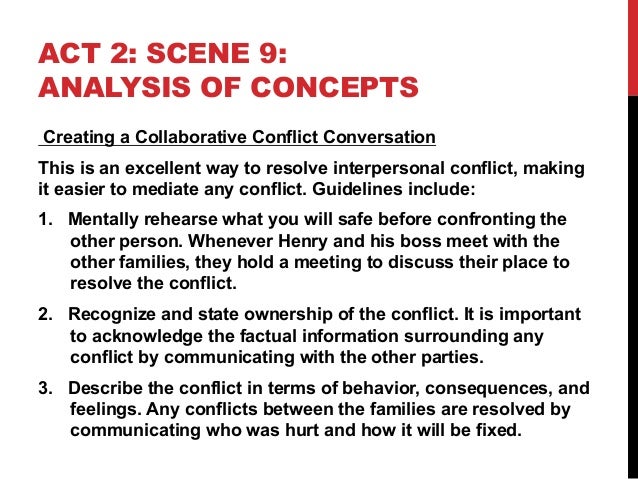 ACT 2: SCENE 9:
ANALYSIS OF CONCEPTS

Creating a Collaborative Conflict Conversation

This is an excellent way to resolve interpersonal conflict, making it easier to mediate any conflict. Guidelines include:

1. Mentally rehearse what you will safe before confronting the other person. Whenever Henry and his boss meet with the other families, they hold a meeting to discuss their place to resolve the conflict.

2. Recognize and state ownership of the conflict. It is important to acknowledge the factual information surrounding any conflict by communicating with the other parties.

3. Describe the conflict in terms of behavior, consequences, and feelings. Any conflicts between the families are resolved by communicating who was hurt and how it will be fixed.